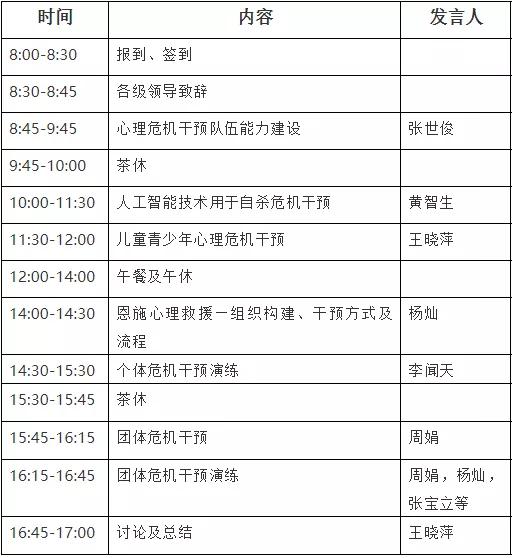 | 时间 | 内容 | 发言人 |
|---|---|---|
| 8:00-8:30 | 报到、签到 | |
| 8:30-8:45 | 各级领导致辞 | |
| 8:45-9:45 | 心理危机干预队伍能力建设 | 张世俊 |
| 9:45-10:00 | 茶休 | |
| 10:00-11:30 | 人工智能技术用于自杀危机干预 | 黄智生 |
| 11:30-12:00 | 儿童青少年心理危机干预 | 王晓萍 |
| 12:00-14:00 | 午餐及午休 | |
| 14:00-14:30 | 恩施心理救援一组织构建、干预方式及流程 | 杨灿 |
| 14:30-15:30 | 个体危机干预演练 | 李闻天 |
| 15:30-15:45 | 茶休 | |
| 15:45-16:15 | 团体危机干预 | 周娟 |
| 16:15-16:45 | 团体危机干预演练 | 周娟，杨灿，张宝立等 |
| 16:45-17:00 | 讨论及总结 | 王晓萍 |